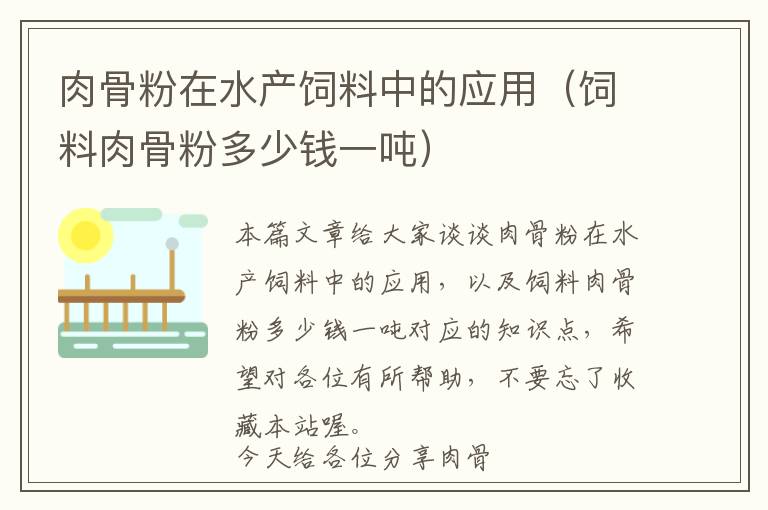 肉骨粉在水产饲料中的应用（饲料肉骨粉多少钱一吨）

本篇文章给大家谈谈肉骨粉在水产饲料中的应用，以及饲料肉骨粉多少钱一吨对应的知识点，希望对各位有所帮助，不要忘了收藏本站喔。

今天给各位分享肉骨